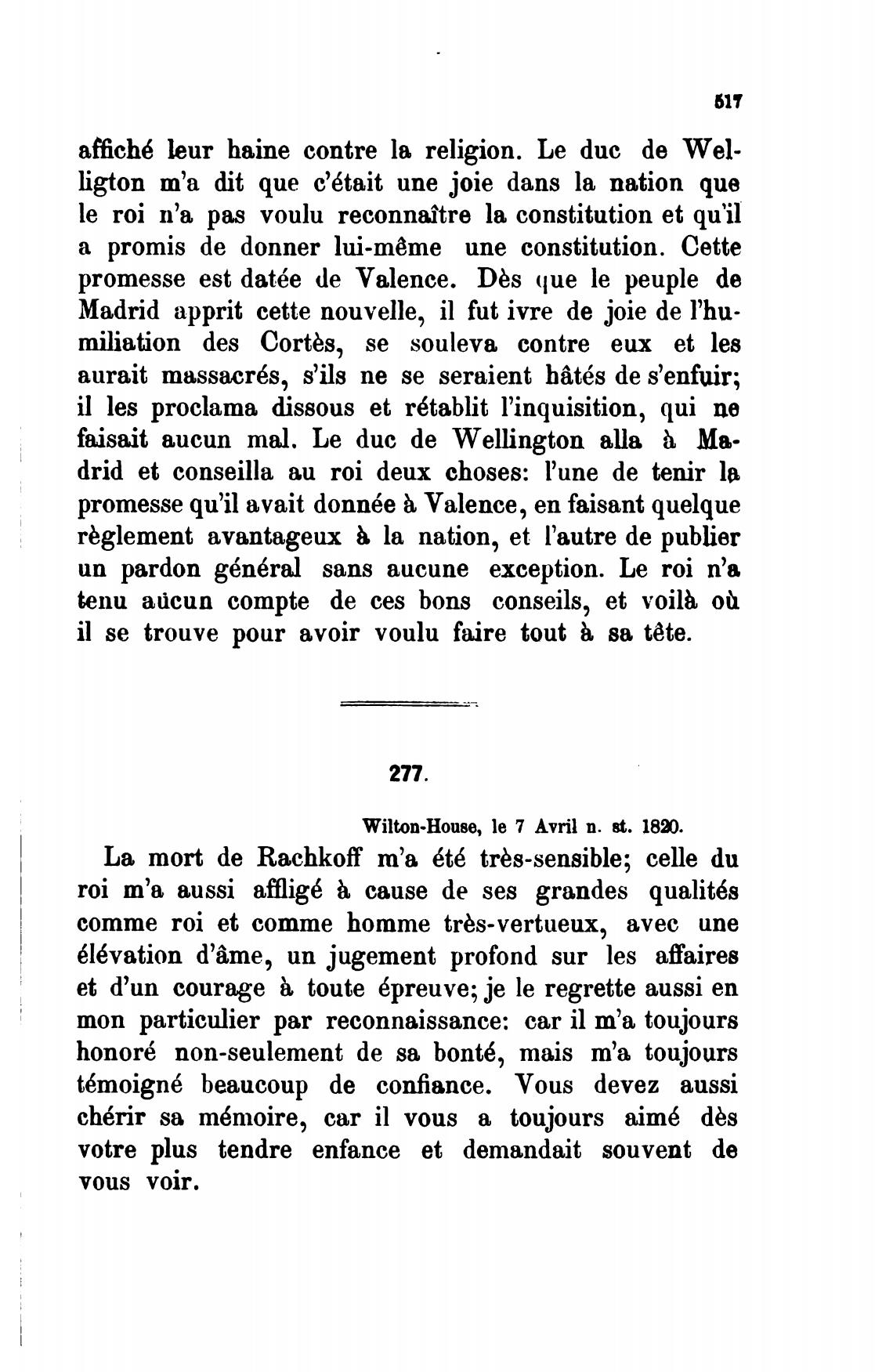 517

affiché leur haine contre la religion. Le duc de Welligton m'a dit que c'était une joie dans la nation que le roi n'a pas voulu reconnaître la constitution et qu'il a promis de donner lui-même une constitution. Cette promesse est datée de Valence. Dès que le peuple de Madrid apprit cette nouvelle, il fut ivre de joie de l'humiliation des Cortès, se souleva contre eux et les aurait massacrés, s'ils ne se seraient hâtés de s'enfuir; il les proclama dissous et rétablit l'inquisition, qui ne faisait aucun mal. Le duc de Wellington alla à Madrid et conseilla au roi deux choses: l'une de tenir la promesse qu'il avait donnée à Valence, en faisant quelque règlement avantageux à la nation, et l'autre de publier un pardon général sans aucune exception. Le roi n'a tenu aucun compte de ces bons conseils, et voilà où il se trouve pour avoir voulu faire tout à sa tête.

277.

Wilton-House, le 7 Avril n. st. 1820.

La mort de Rachkoff m'a été très-sensible; celle du roi m'a aussi affligé à cause de ses grandes qualités comme roi et comme homme très-vertueux, avec une élévation d'âme, un jugement profond sur les affaires et d'un courage à toute épreuve; je le regrette aussi en mon particulier par reconnaissance: car il m'a toujours honoré non-seulement de sa bonté, mais m'a toujours témoigné beaucoup de confiance. Vous devez aussi chérir sa mémoire, car il vous a toujours aimé dès votre plus tendre enfance et demandait souvent de vous voir.